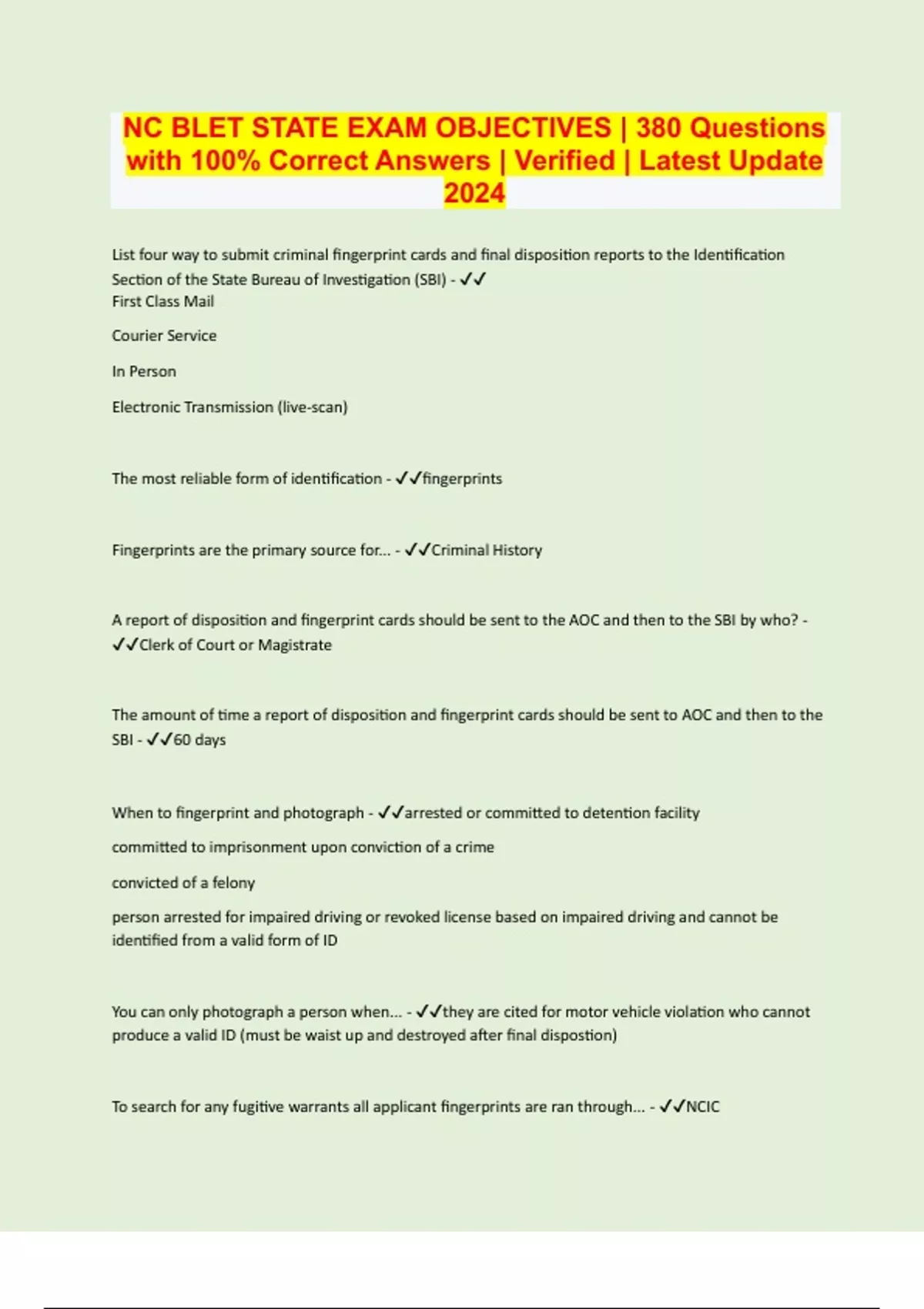 NC BLET STATE EXAM OBJECTIVES | 380 Questions with 100% Correct Answers | Verified | Latest Update 2024

List four way to submit criminal fingerprint cards and final disposition reports to the Identification Section of the State Bureau of Investigation (SBI) - ✓✓
First Class Mail

Courier Service

In Person

Electronic Transmission (live-scan)

The most reliable form of identification - ✓✓fingerprints

Fingerprints are the primary source for... - ✓✓Criminal History

A report of disposition and fingerprint cards should be sent to the AOC and then to the SBI by who? - ✓✓Clerk of Court or Magistrate

The amount of time a report of disposition and fingerprint cards should be sent to AOC and then to the SBI - ✓✓60 days

When to fingerprint and photograph - ✓✓arrested or committed to detention facility

committed to imprisonment upon conviction of a crime

convicted of a felony

person arrested for impaired driving or revoked license based on impaired driving and cannot be identified from a valid form of ID

You can only photograph a person when... - ✓✓they are cited for motor vehicle violation who cannot produce a valid ID (must be waist up and destroyed after final dispostion)

To search for any fugitive warrants all applicant fingerprints are ran through... - ✓✓NCIC